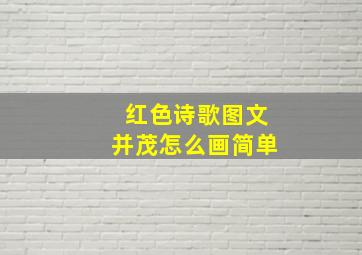 红色诗歌图文
并茂怎么画简单